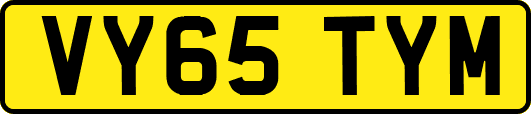 VY65 TYM